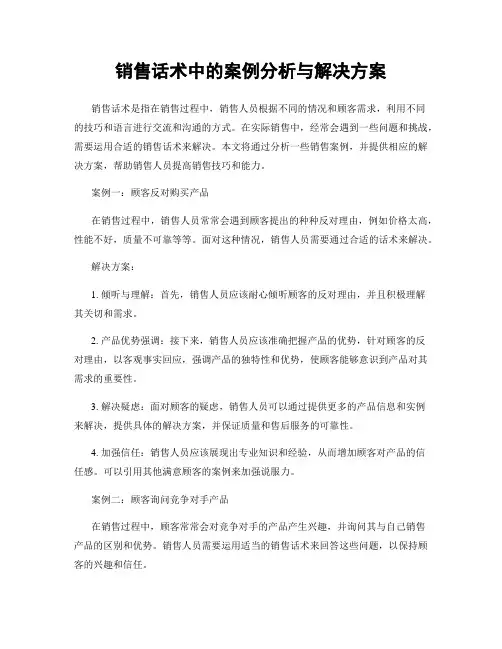 销售话术中的案例分析与解决方案

销售话术是指在销售过程中，销售人员根据不同的情况和顾客需求，利用不同的技巧和语言进行交流和沟通的方式。在实际销售中，经常会遇到一些问题和挑战，需要运用合适的销售话术来解决。本文将通过分析一些销售案例，并提供相应的解决方案，帮助销售人员提高销售技巧和能力。

案例一：顾客反对购买产品

在销售过程中，销售人员常常会遇到顾客提出的种种反对理由，例如价格太高，性能不好，质量不可靠等等。面对这种情况，销售人员需要通过合适的话术来解决。

解决方案：

1. 倾听与理解：首先，销售人员应该耐心倾听顾客的反对理由，并且积极理解其关切和需求。

2. 产品优势强调：接下来，销售人员应该准确把握产品的优势，针对顾客的反对理由，以客观事实回应，强调产品的独特性和优势，使顾客能够意识到产品对其需求的重要性。

3. 解决疑虑：面对顾客的疑虑，销售人员可以通过提供更多的产品信息和实例来解决，提供具体的解决方案，并保证质量和售后服务的可靠性。

4. 加强信任：销售人员应该展现出专业知识和经验，从而增加顾客对产品的信任感。可以引用其他满意顾客的案例来加强说服力。

案例二：顾客询问竞争对手产品

在销售过程中，顾客常常会对竞争对手的产品产生兴趣，并询问其与自己销售产品的区别和优势。销售人员需要运用适当的销售话术来回答这些问题，以保持顾客的兴趣和信任。